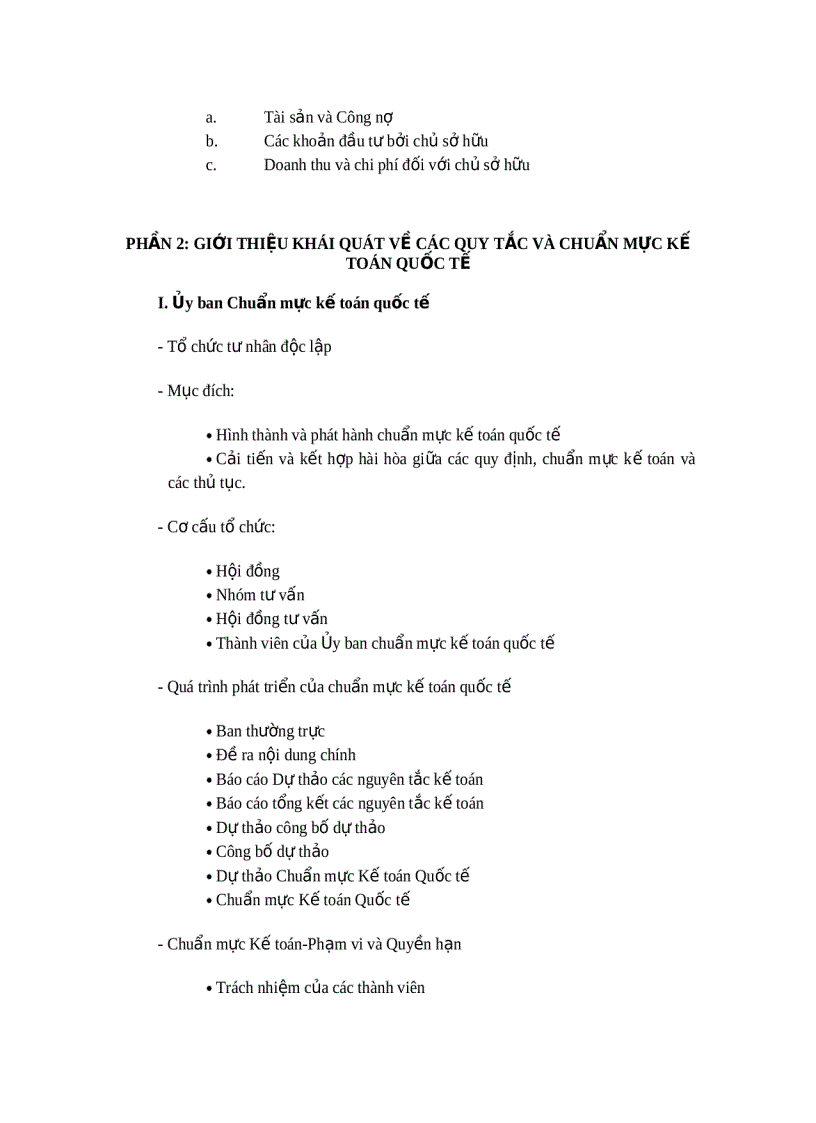 a. Tài sản và Công nợ
b. Các khoản đầu tư bởi chủ sở hữu
c. Doanh thu và chi phí đối với chủ sở hữu

PHẦN 2: GIỚI THIỆU KHÁI QUÁT VỀ CÁC QUY TẮC VÀ CHUẨN MỰC KẾ TOÁN QUỐC TẾ

I. Ủy ban Chuẩn mực kế toán quốc tế

- Tổ chức tư nhân độc lập

- Mục đích:

• Hình thành và phát hành chuẩn mực kế toán quốc tế
• Cải tiến và kết hợp hài hòa giữa các quy định, chuẩn mực kế toán và các thủ tục.

- Cơ cấu tổ chức:

• Hội đồng
• Nhóm tư vấn
• Hội đồng tư vấn
• Thành viên của Ủy ban chuẩn mực kế toán quốc tế

- Quá trình phát triển của chuẩn mực kế toán quốc tế

• Ban thường trực
• Đề ra nội dung chính
• Báo cáo Dự thảo các nguyên tắc kế toán
• Báo cáo tổng kết các nguyên tắc kế toán
• Dự thảo công bố dự thảo
• Công bố dự thảo
• Dự thảo Chuẩn mực Kế toán Quốc tế
• Chuẩn mực Kế toán Quốc tế

- Chuẩn mực Kế toán-Phạm vi và Quyền hạn

• Trách nhiệm của các thành viên